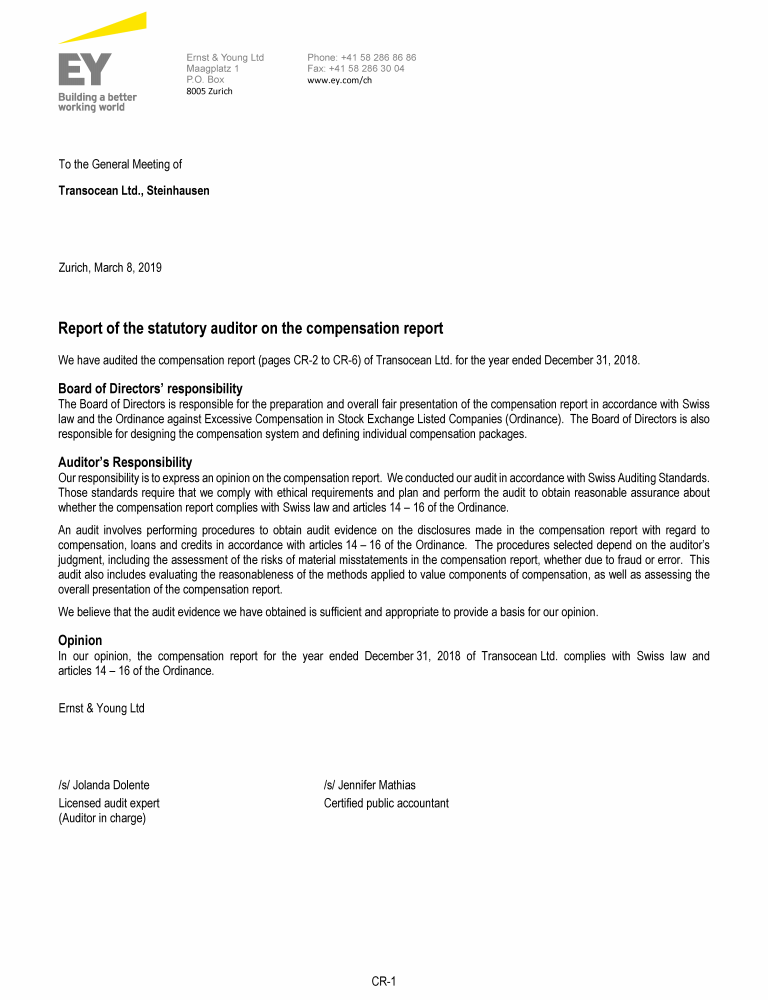 EY
Building a better working world

Ernst & Young Ltd
Maagplatz 1
P.O. Box
8005 Zurich

Phone: +41 58 286 86 86
Fax: +41 58 286 30 04
www.ey.com/ch

To the General Meeting of

Transocean Ltd., Steinhausen

Zurich, March 8, 2019

Report of the statutory auditor on the compensation report

We have audited the compensation report (pages CR-2 to CR-6) of Transocean Ltd. for the year ended December 31, 2018.

Board of Directors' responsibility
The Board of Directors is responsible for the preparation and overall fair presentation of the compensation report in accordance with Swiss law and the Ordinance against Excessive Compensation in Stock Exchange Listed Companies (Ordinance). The Board of Directors is also responsible for designing the compensation system and defining individual compensation packages.

Auditor's Responsibility
Our responsibility is to express an opinion on the compensation report. We conducted our audit in accordance with Swiss Auditing Standards. Those standards require that we comply with ethical requirements and plan and perform the audit to obtain reasonable assurance about whether the compensation report complies with Swiss law and articles 14 – 16 of the Ordinance.

An audit involves performing procedures to obtain audit evidence on the disclosures made in the compensation report with regard to compensation, loans and credits in accordance with articles 14 – 16 of the Ordinance. The procedures selected depend on the auditor's judgment, including the assessment of the risks of material misstatements in the compensation report, whether due to fraud or error. This audit also includes evaluating the reasonableness of the methods applied to value components of compensation, as well as assessing the overall presentation of the compensation report.

We believe that the audit evidence we have obtained is sufficient and appropriate to provide a basis for our opinion.

Opinion
In our opinion, the compensation report for the year ended December 31, 2018 of Transocean Ltd. complies with Swiss law and articles 14 – 16 of the Ordinance.

Ernst & Young Ltd

/s/ Jolanda Dolente
Licensed audit expert
(Auditor in charge)

/s/ Jennifer Mathias
Certified public accountant

CR-1